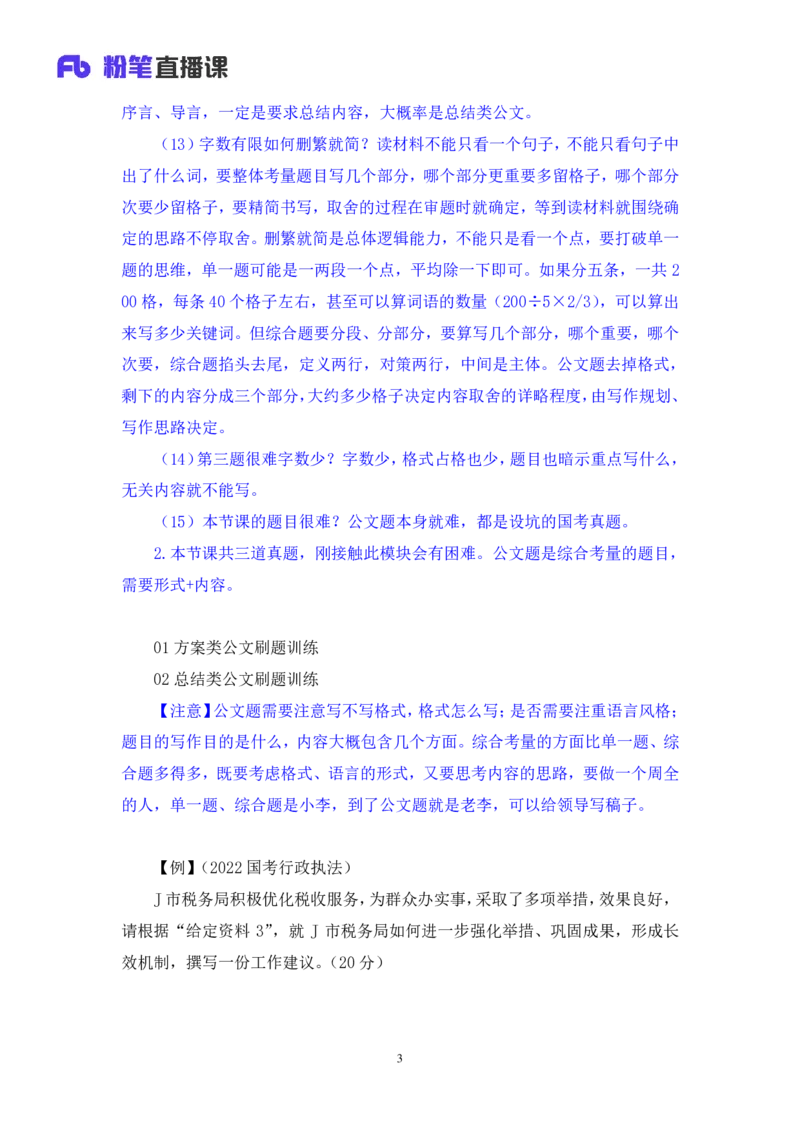 Fb 粉笔直播课

序言、导言，一定是要求总结内容，大概率是总结类公文。

（13）字数有限如何删繁就简？读材料不能只看一个句子，不能只看句子中出了什么词，要整体考量题目写几个部分，哪个部分更重要多留格子，哪个部分次要少留格子，要精简书写，取舍的过程在审题时就确定，等到读材料就围绕确定的思路不停取舍。删繁就简是总体逻辑能力，不能只是看一个点，要打破单一题的思维，单一题可能是一两段一个点，平均除一下即可。如果分五条，一共200格，每条40个格子左右，甚至可以算词语的数量（200÷5×2/3），可以算出来写多少关键词。但综合题要分段、分部分，要算写几个部分，哪个重要，哪个次要，综合题掐头去尾，定义两行，对策两行，中间是主体。公文题去掉格式，剩下的内容分成三个部分，大约多少格子决定内容取舍的详略程度，由写作规划、写作思路决定。

（14）第三题很难字数少？字数少，格式占格也少，题目也暗示重点写什么，无关内容就不能写。

（15）本节课的题目很难？公文题本身就难，都是设坑的国考真题。

2.本节课共三道真题，刚接触此模块会有困难。公文题是综合考量的题目，需要形式+内容。

01 方案类公文刷题训练

02 总结类公文刷题训练

【注意】公文题需要注意写不写格式，格式怎么写；是否需要注重语言风格；题目的写作目的是什么，内容大概包含几个方面。综合考量的方面比单一题、综合题多得多，既要考虑格式、语言的形式，又要思考内容的思路，要做一个周全的人，单一题、综合题是小李，到了公文题就是老李，可以给领导写稿子。

【例】（2022 国考行政执法）

J 市税务局积极优化税收服务，为群众办实事，采取了多项举措，效果良好，请根据“给定资料 3”，就 J 市税务局如何进一步强化举措、巩固成果，形成长效机制，撰写一份工作建议。（20 分）

3